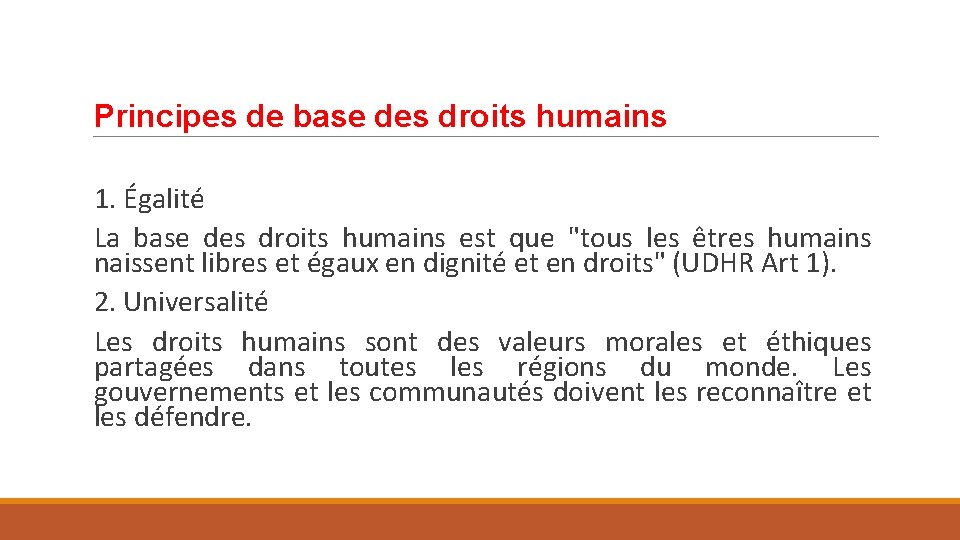 Principes de base des droits humains

1. Égalité

La base des droits humains est que "tous les êtres humains naissent libres et égaux en dignité et en droits" (UDHR Art 1).

2. Universalité

Les droits humains sont des valeurs morales et éthiques partagées dans toutes les régions du monde. Les gouvernements et les communautés doivent les reconnaître et les défendre.